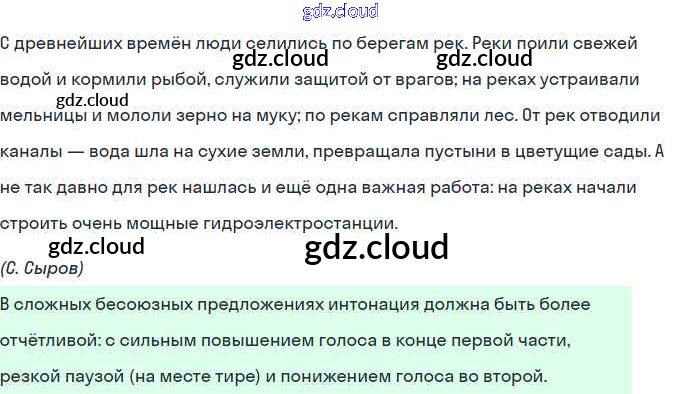 С древнейших времён люди селились по берегам рек. Реки поили свежей водой и кормили рыбой, служили защитой от врагов; на реках устраивали мельницы и мололи зерно на муку; по рекам справляли лес. От рек отводили каналы — вода шла на сухие земли, превращала пустыни в цветущие сады. А не так давно для рек нашлась и ещё одна важная работа: на реках начали строить очень мощные гидроэлектростанции.

(С. Сыров)

В сложных бесоюзных предложениях интонация должна быть более отчётливой: с сильным повышением голоса в конце первой части, резкой паузой (на месте тире) и понижением голоса во второй.

gdz.cloud